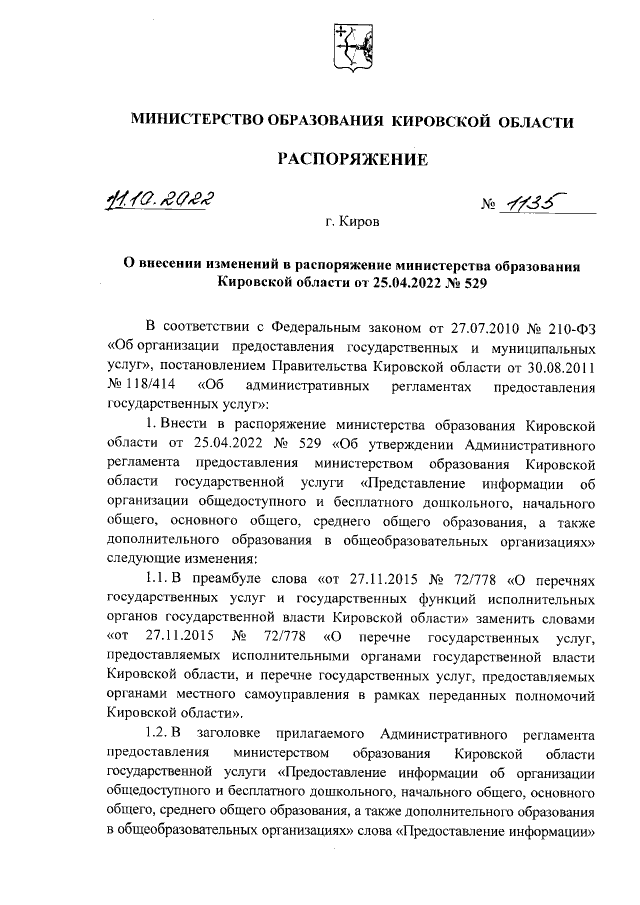 МИНИСТЕРСТВО ОБРАЗОВАНИЯ КИРОВСКОЙ ОБЛАСТИ

РАСПОРЯЖЕНИЕ

11.10.2022 № 1135

г. Киров

О внесении изменений в распоряжение министерства образования Кировской области от 25.04.2022 № 529

В соответствии с Федеральным законом от 27.07.2010 № 210-ФЗ «Об организации предоставления государственных и муниципальных услуг», постановлением Правительства Кировской области от 30.08.2011 № 118/414 «Об административных регламентах предоставления государственных услуг»:

1. Внести в распоряжение министерства образования Кировской области от 25.04.2022 № 529 «Об утверждении Административного регламента предоставления министерством образования Кировской области государственной услуги «Представление информации об организации общедоступного и бесплатного дошкольного, начального общего, основного общего, среднего общего образования, а также дополнительного образования в общеобразовательных организациях» следующие изменения:

1.1. В преамбуле слова «от 27.11.2015 № 72/778 «О перечнях государственных услуг и государственных функций исполнительных органов государственной власти Кировской области» заменить словами «от 27.11.2015 № 72/778 «О перечне государственных услуг, предоставляемых исполнительными органами государственной власти Кировской области, и перечне государственных услуг, предоставляемых органами местного самоуправления в рамках переданных полномочий Кировской области».

1.2. В заголовке прилагаемого Административного регламента предоставления министерством образования Кировской области государственной услуги «Предоставление информации об организации общедоступного и бесплатного дошкольного, начального общего, основного общего, среднего общего образования, а также дополнительного образования в общеобразовательных организациях» слова «Предоставление информации»